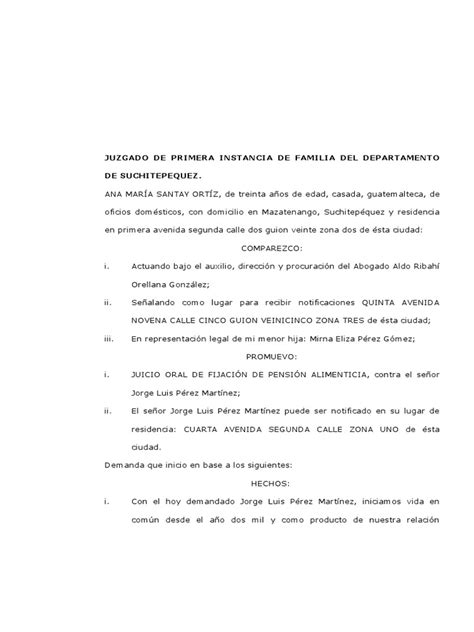 JUZGADO DE PRIMERA INSTANCIA DE FAMILIA DEL DEPARTAMENTO DE SUCHITEPEQUEZ.

ANA MARÍA SANTAY ORTÍZ, de treinta años de edad, casada, guatemalteca, de oficios domésticos, con domicilio en Mazatenango, Suchitepéquez y residencia en primera avenida segunda calle dos guion veinte zona dos de ésta ciudad:

COMPAREZCO:

i. Actuando bajo el auxilio, dirección y procuración del Abogado Aldo Ribahí Orellana González;

ii. Señalando como lugar para recibir notificaciones QUINTA AVENIDA NOVENA CALLE CINCO GUION VEINICINCO ZONA TRES de ésta ciudad;

iii. En representación legal de mi menor hija: Mirna Eliza Pérez Gómez;

PROMUEVO:

i. JUICIO ORAL DE FIJACIÓN DE PENSIÓN ALIMENTICIA, contra el señor Jorge Luis Pérez Martínez;

ii. El señor Jorge Luis Pérez Martínez puede ser notificado en su lugar de residencia: CUARTA AVENIDA SEGUNDA CALLE ZONA UNO de ésta ciudad.

Demanda que inicio en base a los siguientes:

HECHOS:

i. Con el hoy demandado Jorge Luis Pérez Martínez, iniciamos vida en común desde el año dos mil y como producto de nuestra relación